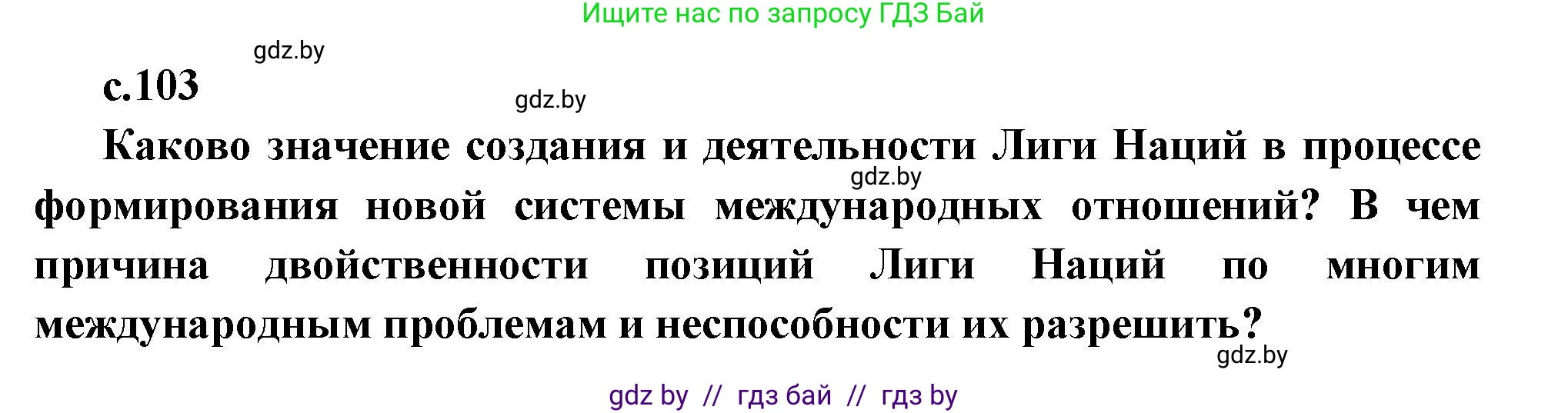 Ищите нас по запросу ГДЗ Бай

gdz.by

с.103

gdz.by

Каково значение создания и деятельности Лиги Наций в процессе формирования новой системы международных отношений? В чем причина двойственности позиций Лиги Наций по многим международным проблемам и неспособности их разрешить?

gdz.by

gdz.by

gdz by // гдз бай // гдз by